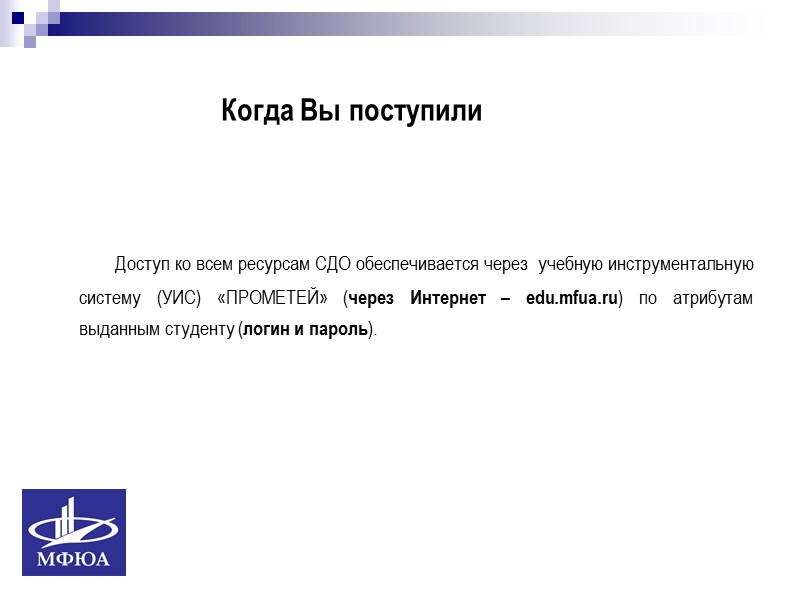 Когда Вы поступили

Доступ ко всем ресурсам СДО обеспечивается через учебную инструментальную систему (УИС) «ПРОМЕТЕЙ» (через Интернет – edu.mfua.ru) по атрибутам выданным студенту (логин и пароль).

МФЮА